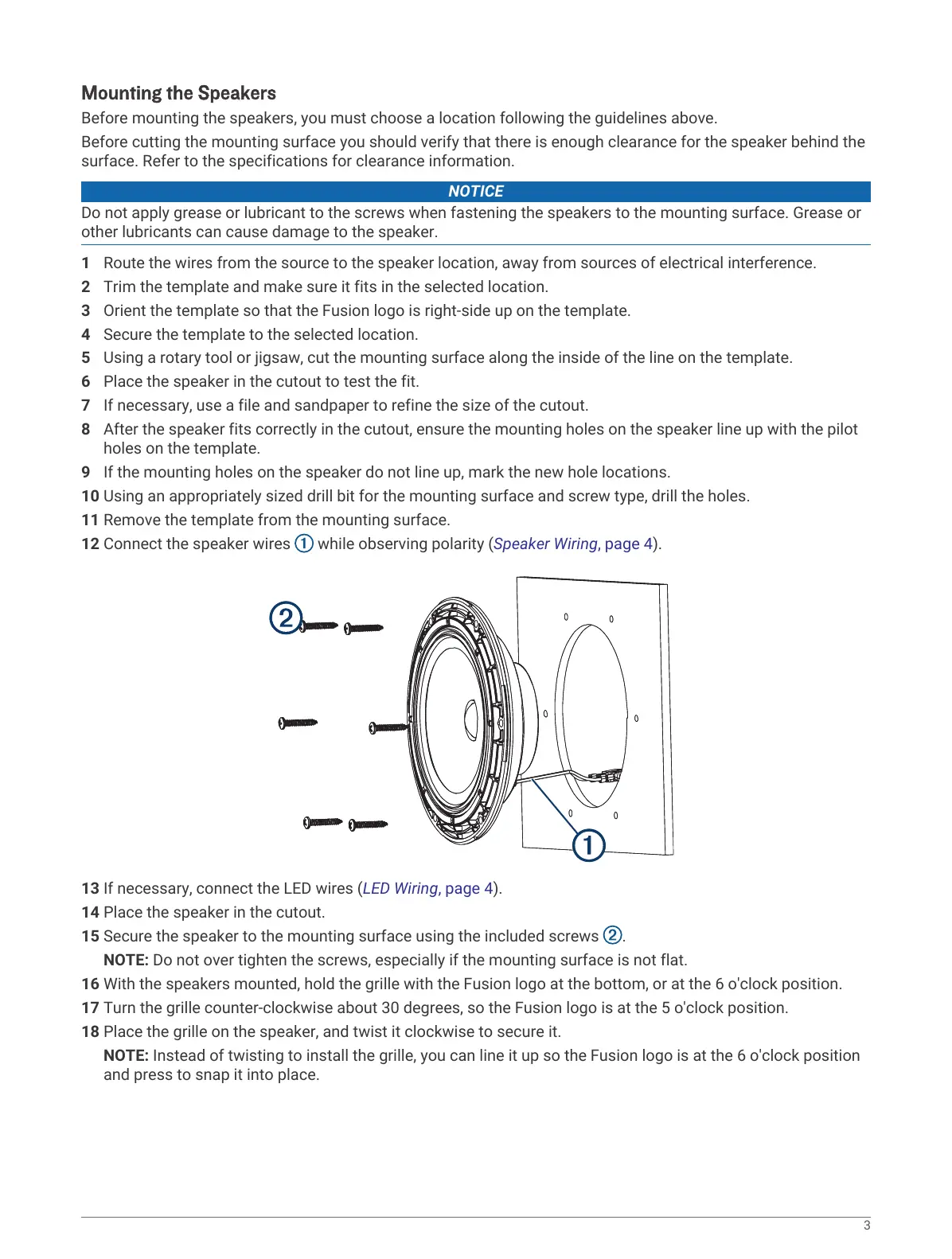 Mounting the Speakers

Before mounting the speakers, you must choose a location following the guidelines above.

Before cutting the mounting surface you should verify that there is enough clearance for the speaker behind the surface. Refer to the specifications for clearance information.

NOTICE

Do not apply grease or lubricant to the screws when fastening the speakers to the mounting surface. Grease or other lubricants can cause damage to the speaker.

1 Route the wires from the source to the speaker location, away from sources of electrical interference.
2 Trim the template and make sure it fits in the selected location.
3 Orient the template so that the Fusion logo is right-side up on the template.
4 Secure the template to the selected location.
5 Using a rotary tool or jigsaw, cut the mounting surface along the inside of the line on the template.
6 Place the speaker in the cutout to test the fit.
7 If necessary, use a file and sandpaper to refine the size of the cutout.
8 After the speaker fits correctly in the cutout, ensure the mounting holes on the speaker line up with the pilot holes on the template.
9 If the mounting holes on the speaker do not line up, mark the new hole locations.
10 Using an appropriately sized drill bit for the mounting surface and screw type, drill the holes.
11 Remove the template from the mounting surface.
12 Connect the speaker wires ① while observing polarity (Speaker Wiring, page 4).

②

①

13 If necessary, connect the LED wires (LED Wiring, page 4).
14 Place the speaker in the cutout.
15 Secure the speaker to the mounting surface using the included screws ②.
NOTE: Do not over tighten the screws, especially if the mounting surface is not flat.
16 With the speakers mounted, hold the grille with the Fusion logo at the bottom, or at the 6 o'clock position.
17 Turn the grille counter-clockwise about 30 degrees, so the Fusion logo is at the 5 o'clock position.
18 Place the grille on the speaker, and twist it clockwise to secure it.
NOTE: Instead of twisting to install the grille, you can line it up so the Fusion logo is at the 6 o'clock position and press to snap it into place.

3